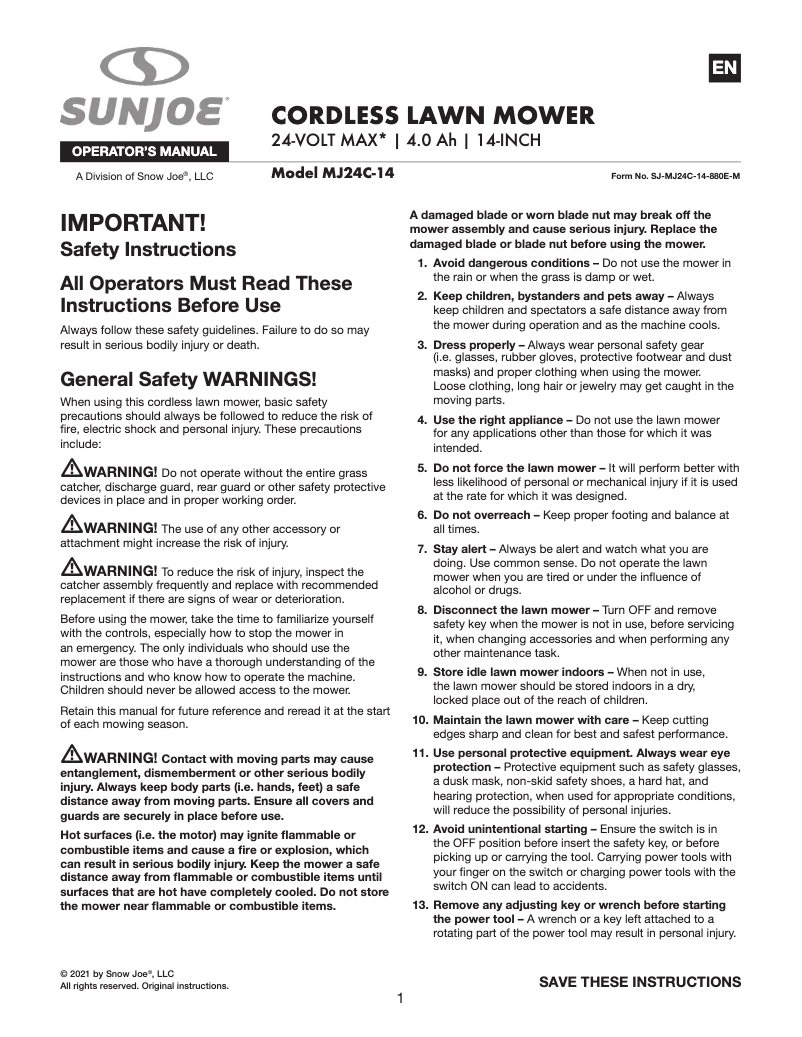 SUNJOE®

OPERATOR'S MANUAL

A Division of Snow Joe®, LLC

EN

CORDLESS LAWN MOWER

24-VOLT MAX* | 4.0 Ah | 14-INCH

Model MJ24C-14

Form No. SJ-MJ24C-14-880E-M

IMPORTANT!

Safety Instructions

All Operators Must Read These Instructions Before Use

Always follow these safety guidelines. Failure to do so may result in serious bodily injury or death.

General Safety WARNINGS!

When using this cordless lawn mower, basic safety precautions should always be followed to reduce the risk of fire, electric shock and personal injury. These precautions include:

WARNING! Do not operate without the entire grass catcher, discharge guard, rear guard or other safety protective devices in place and in proper working order.

WARNING! The use of any other accessory or attachment might increase the risk of injury.

WARNING! To reduce the risk of injury, inspect the catcher assembly frequently and replace with recommended replacement if there are signs of wear or deterioration.

Before using the mower, take the time to familiarize yourself with the controls, especially how to stop the mower in an emergency. The only individuals who should use the mower are those who have a thorough understanding of the instructions and who know how to operate the machine. Children should never be allowed access to the mower.

Retain this manual for future reference and reread it at the start of each mowing season.

WARNING! Contact with moving parts may cause entanglement, dismemberment or other serious bodily injury. Always keep body parts (i.e. hands, feet) a safe distance away from moving parts. Ensure all covers and guards are securely in place before use.

Hot surfaces (i.e. the motor) may ignite flammable or combustible items and cause a fire or explosion, which can result in serious bodily injury. Keep the mower a safe distance away from flammable or combustible items until surfaces that are hot have completely cooled. Do not store the mower near flammable or combustible items.

A damaged blade or worn blade nut may break off the mower assembly and cause serious injury. Replace the damaged blade or blade nut before using the mower.

1. Avoid dangerous conditions – Do not use the mower in the rain or when the grass is damp or wet.

2. Keep children, bystanders and pets away – Always keep children and spectators a safe distance away from the mower during operation and as the machine cools.

3. Dress properly – Always wear personal safety gear (i.e. glasses, rubber gloves, protective footwear and dust masks) and proper clothing when using the mower. Loose clothing, long hair or jewelry may get caught in the moving parts.

4. Use the right appliance – Do not use the lawn mower for any applications other than those for which it was intended.

5. Do not force the lawn mower – It will perform better with less likelihood of personal or mechanical injury if it is used at the rate for which it was designed.

6. Do not overreach – Keep proper footing and balance at all times.

7. Stay alert – Always be alert and watch what you are doing. Use common sense. Do not operate the lawn mower when you are tired or under the influence of alcohol or drugs.

8. Disconnect the lawn mower – Turn OFF and remove safety key when the mower is not in use, before servicing it, when changing accessories and when performing any other maintenance task.

9. Store idle lawn mower indoors – When not in use, the lawn mower should be stored indoors in a dry, locked place out of the reach of children.

10. Maintain the lawn mower with care – Keep cutting edges sharp and clean for best and safest performance.

11. Use personal protective equipment. Always wear eye protection – Protective equipment such as safety glasses, a dusk mask, non-skid safety shoes, a hard hat, and hearing protection, when used for appropriate conditions, will reduce the possibility of personal injuries.

12. Avoid unintentional starting – Ensure the switch is in the OFF position before insert the safety key, or before picking up or carrying the tool. Carrying power tools with your finger on the switch or charging power tools with the switch ON can lead to accidents.

13. Remove any adjusting key or wrench before starting the power tool – A wrench or a key left attached to a rotating part of the power tool may result in personal injury.

© 2021 by Snow Joe®, LLC
All rights reserved. Original instructions.

SAVE THESE INSTRUCTIONS

1